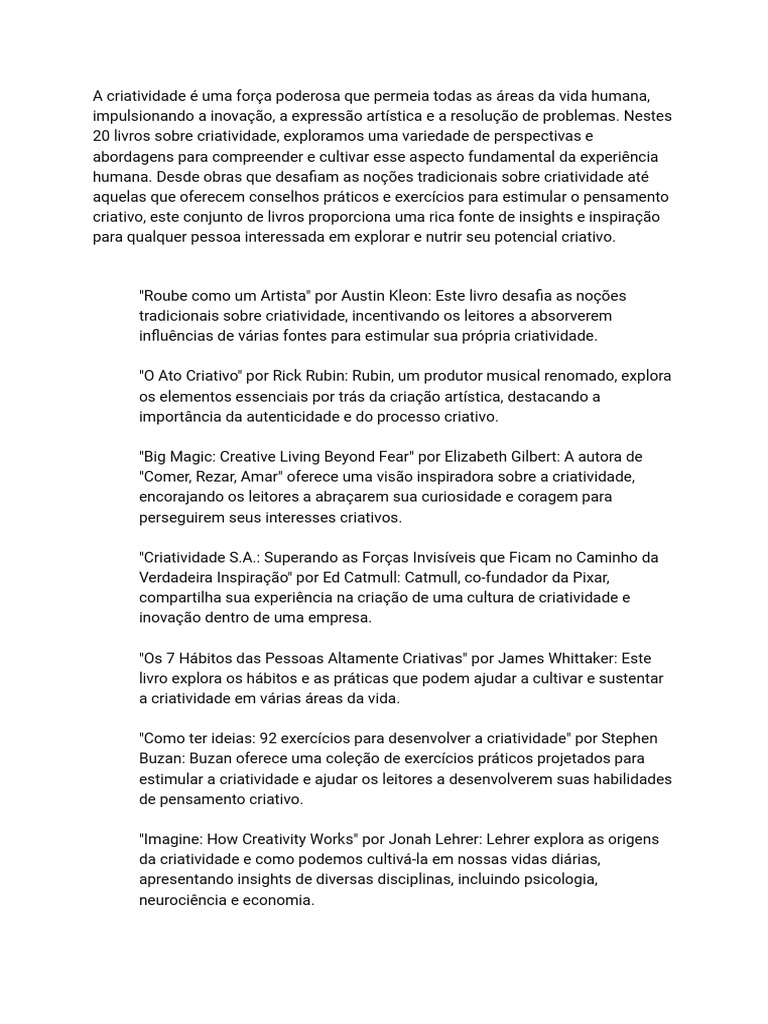 A criatividade é uma força poderosa que permeia todas as áreas da vida humana, impulsionando a inovação, a expressão artística e a resolução de problemas. Nestes 20 livros sobre criatividade, exploramos uma variedade de perspectivas e abordagens para compreender e cultivar esse aspecto fundamental da experiência humana. Desde obras que desafiam as noções tradicionais sobre criatividade até aquelas que oferecem conselhos práticos e exercícios para estimular o pensamento criativo, este conjunto de livros proporciona uma rica fonte de insights e inspiração para qualquer pessoa interessada em explorar e nutrir seu potencial criativo.

"Roube como um Artista" por Austin Kleon: Este livro desafia as noções tradicionais sobre criatividade, incentivando os leitores a absorverem influências de várias fontes para estimular sua própria criatividade.

"O Ato Criativo" por Rick Rubin: Rubin, um produtor musical renomado, explora os elementos essenciais por trás da criação artística, destacando a importância da autenticidade e do processo criativo.

"Big Magic: Creative Living Beyond Fear" por Elizabeth Gilbert: A autora de "Comer, Rezar, Amar" oferece uma visão inspiradora sobre a criatividade, encorajando os leitores a abraçarem sua curiosidade e coragem para perseguirem seus interesses criativos.

"Criatividade S.A.: Superando as Forças Invisíveis que Ficam no Caminho da Verdadeira Inspiração" por Ed Catmull: Catmull, co-fundador da Pixar, compartilha sua experiência na criação de uma cultura de criatividade e inovação dentro de uma empresa.

"Os 7 Hábitos das Pessoas Altamente Criativas" por James Whittaker: Este livro explora os hábitos e as práticas que podem ajudar a cultivar e sustentar a criatividade em várias áreas da vida.

"Como ter ideias: 92 exercícios para desenvolver a criatividade" por Stephen Buzan: Buzan oferece uma coleção de exercícios práticos projetados para estimular a criatividade e ajudar os leitores a desenvolverem suas habilidades de pensamento criativo.

"Imagine: How Creativity Works" por Jonah Lehrer: Lehrer explora as origens da criatividade e como podemos cultivá-la em nossas vidas diárias, apresentando insights de diversas disciplinas, incluindo psicologia, neurociência e economia.